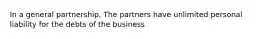 In a general partnership, The partners have unlimited personal liability for the debts of the business